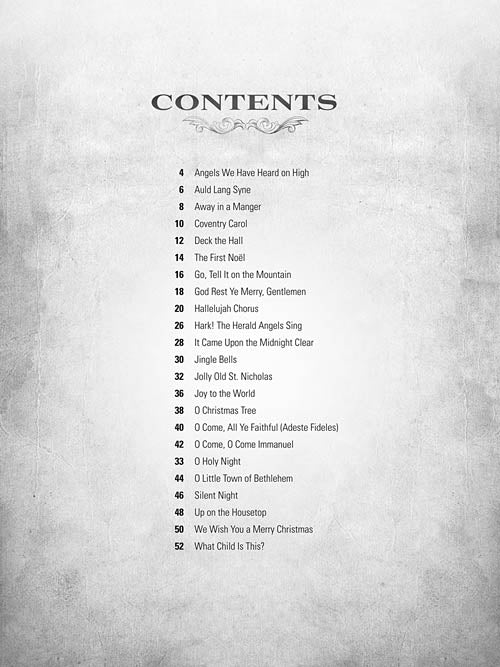 CONTENTS

4 Angels We Have Heard on High
6 Auld Lang Syne
8 Away in a Manger
10 Coventry Carol
12 Deck the Hall
14 The First Noël
16 Go, Tell It on the Mountain
18 God Rest Ye Merry, Gentlemen
20 Hallelujah Chorus
26 Hark! The Herald Angels Sing
28 It Came Upon the Midnight Clear
30 Jingle Bells
32 Jolly Old St. Nicholas
36 Joy to the World
38 O Christmas Tree
40 O Come, All Ye Faithful (Adeste Fideles)
42 O Come, O Come Immanuel
33 O Holy Night
44 O Little Town of Bethlehem
46 Silent Night
48 Up on the Housetop
50 We Wish You a Merry Christmas
52 What Child Is This?